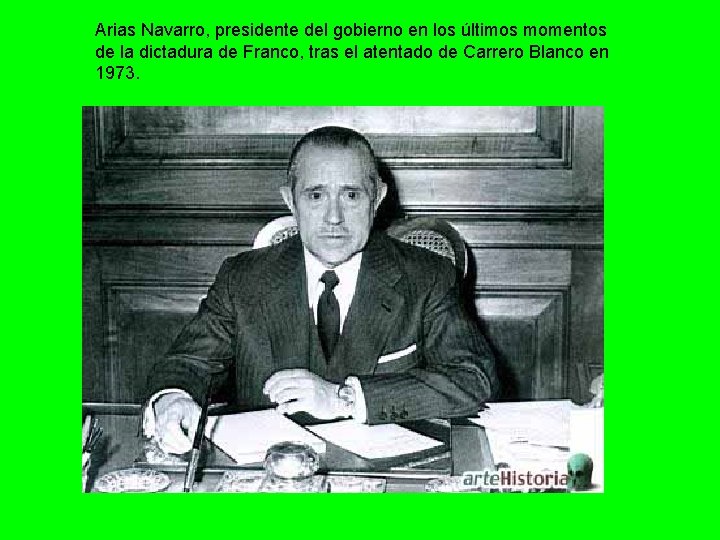 Arias Navarro, presidente del gobierno en los últimos momentos de la dictadura de Franco, tras el atentado de Carrero Blanco en 1973.

arteHistoria